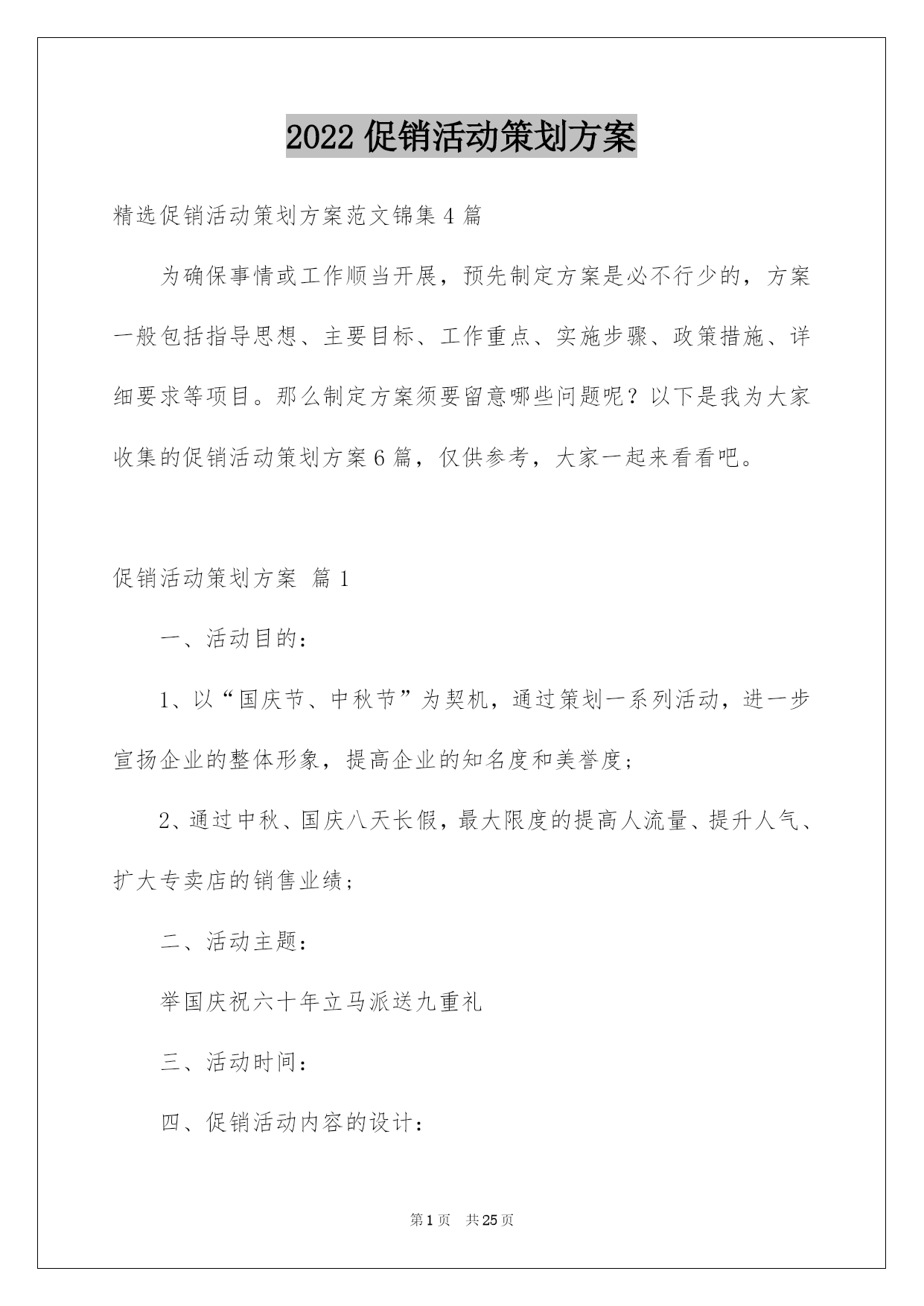 2022 促销活动策划方案

精选促销活动策划方案范文锦集 4 篇

为确保事情或工作顺当开展，预先制定方案是必不行少的，方案一般包括指导思想、主要目标、工作重点、实施步骤、政策措施、详细要求等项目。那么制定方案须要留意哪些问题呢？以下是我为大家收集的促销活动策划方案 6 篇，仅供参考，大家一起来看看吧。

促销活动策划方案 篇 1

一、活动目的：

1、以“国庆节、中秋节”为契机，通过策划一系列活动，进一步宣扬企业的整体形象，提高企业的知名度和美誉度；

2、通过中秋、国庆八天长假，最大限度的提高人流量、提升人气、扩大专卖店的销售业绩；

二、活动主题：

举国庆祝六十年立马派送九重礼

三、活动时间：

四、促销活动内容的设计：

第 1 页 共 25 页